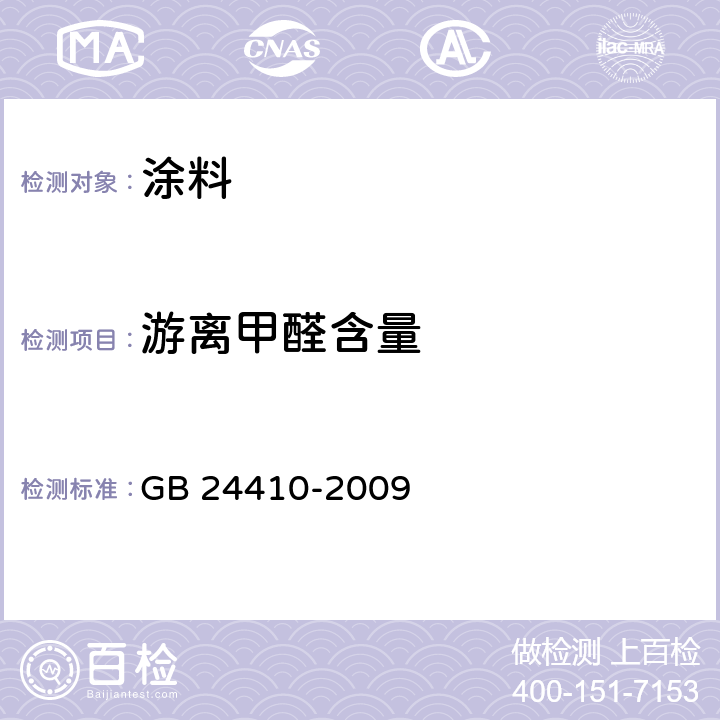 MA CNAS AC ilac-MRA

检测对象： 涂料

检测项目： 游离甲醛含量

检测标准： GB 24410-2009

百检
Baijiantest.com

做检测 上百检
400-151-7153